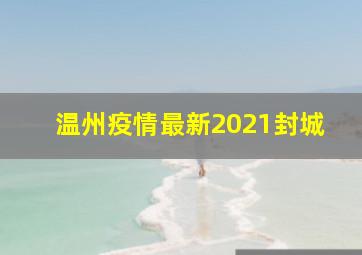 温州疫情最新2021封城